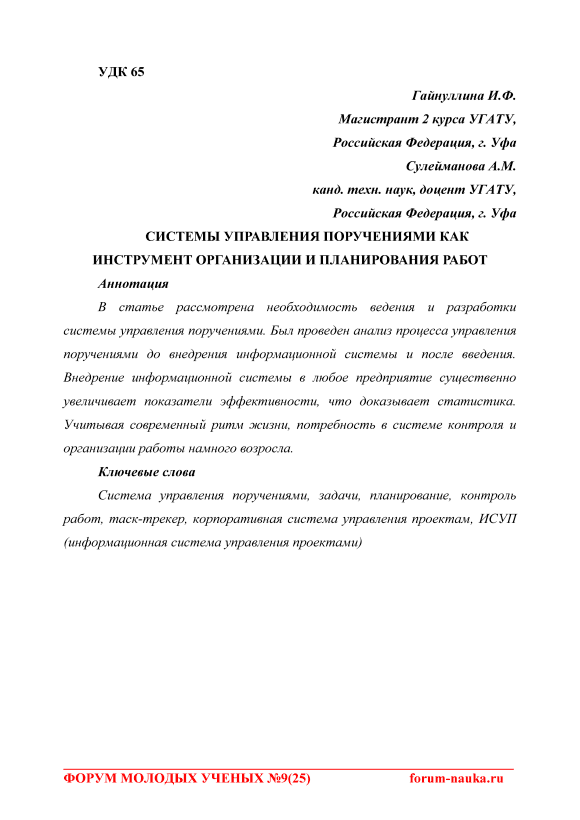 УДК 65

Гайнуллина И.Ф.

Магистрант 2 курса УГАТУ,

Российская Федерация, г. Уфа

Сулейманова А.М.

канд. техн. наук, доцент УГАТУ,

Российская Федерация, г. Уфа

СИСТЕМЫ УПРАВЛЕНИЯ ПОРУЧЕНИЯМИ КАК ИНСТРУМЕНТ ОРГАНИЗАЦИИ И ПЛАНИРОВАНИЯ РАБОТ

Аннотация

В статье рассмотрена необходимость ведения и разработки системы управления поручениями. Был проведен анализ процесса управления поручениями до внедрения информационной системы и после введения. Внедрение информационной системы в любое предприятие существенно увеличивает показатели эффективности, что доказывает статистика. Учитывая современный ритм жизни, потребность в системе контроля и организации работы намного возросла.

Ключевые слова

Система управления поручениями, задачи, планирование, контроль работ, таск-трекер, корпоративная система управления проектам, ИСУП (информационная система управления проектами)

ФОРУМ МОЛОДЫХ УЧЕНЫХ №9(25) forum-nauka.ru